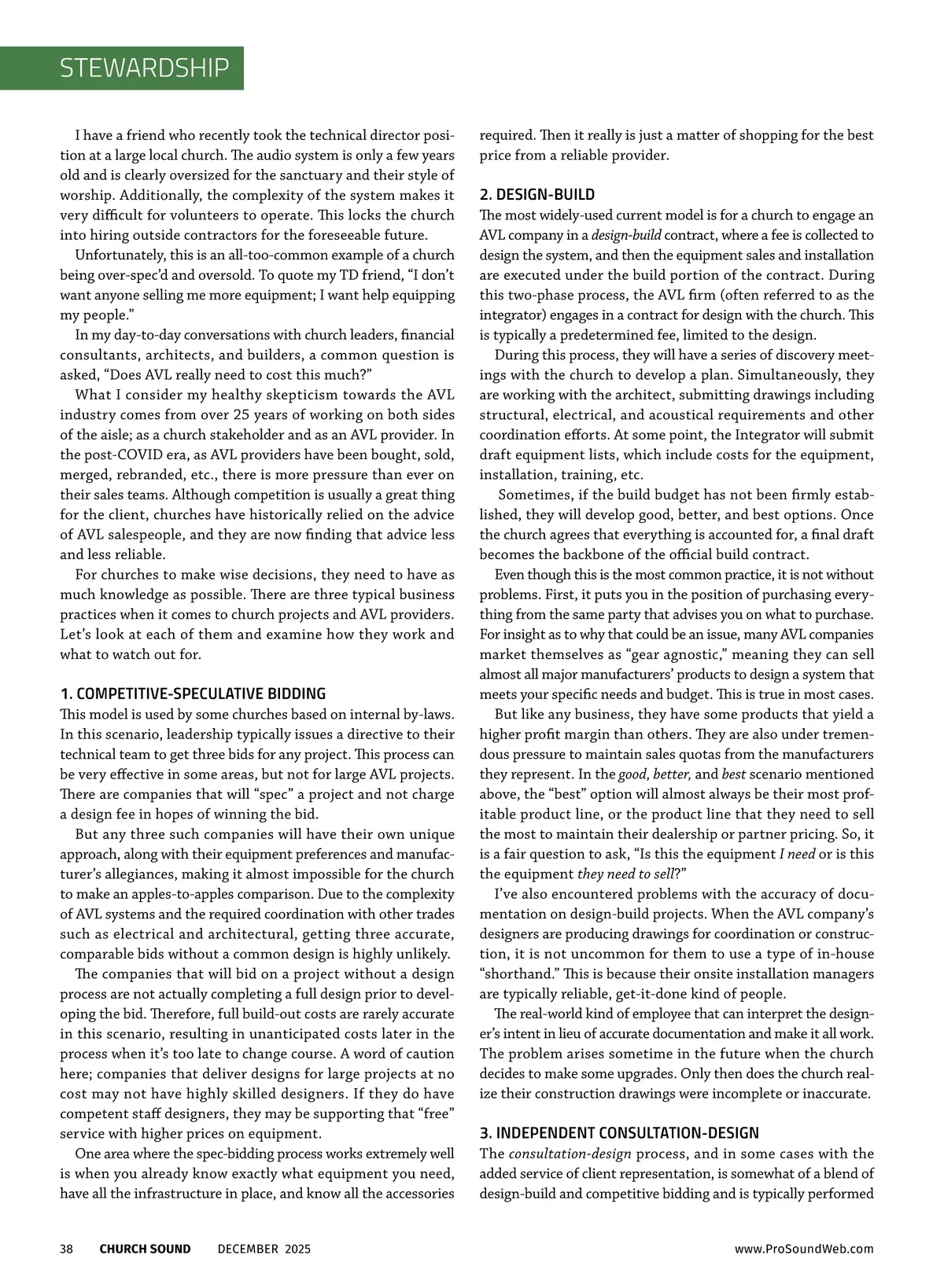 STEWARDSHIP

I have a friend who recently took the technical director position at a large local church. The audio system is only a few years old and is clearly oversized for the sanctuary and their style of worship. Additionally, the complexity of the system makes it very difficult for volunteers to operate. This locks the church into hiring outside contractors for the foreseeable future.

Unfortunately, this is an all-too-common example of a church being over-spec'd and oversold. To quote my TD friend, "I don't want anyone selling me more equipment; I want help equipping my people."

In my day-to-day conversations with church leaders, financial consultants, architects, and builders, a common question is asked, "Does AVL really need to cost this much?"

What I consider my healthy skepticism towards the AVL industry comes from over 25 years of working on both sides of the aisle; as a church stakeholder and as an AVL provider. In the post-COVID era, as AVL providers have been bought, sold, merged, rebranded, etc., there is more pressure than ever on their sales teams. Although competition is usually a great thing for the client, churches have historically relied on the advice of AVL salespeople, and they are now finding that advice less and less reliable.

For churches to make wise decisions, they need to have as much knowledge as possible. There are three typical business practices when it comes to church projects and AVL providers. Let's look at each of them and examine how they work and what to watch out for.

1. COMPETITIVE-SPECULATIVE BIDDING
This model is used by some churches based on internal by-laws. In this scenario, leadership typically issues a directive to their technical team to get three bids for any project. This process can be very effective in some areas, but not for large AVL projects. There are companies that will "spec" a project and not charge a design fee in hopes of winning the bid.

But any three such companies will have their own unique approach, along with their equipment preferences and manufacturer's allegiances, making it almost impossible for the church to make an apples-to-apples comparison. Due to the complexity of AVL systems and the required coordination with other trades such as electrical and architectural, getting three accurate, comparable bids without a common design is highly unlikely.

The companies that will bid on a project without a design process are not actually completing a full design prior to developing the bid. Therefore, full build-out costs are rarely accurate in this scenario, resulting in unanticipated costs later in the process when it's too late to change course. A word of caution here; companies that deliver designs for large projects at no cost may not have highly skilled designers. If they do have competent staff designers, they may be supporting that "free" service with higher prices on equipment.

One area where the spec-bidding process works extremely well is when you already know exactly what equipment you need, have all the infrastructure in place, and know all the accessories required. Then it really is just a matter of shopping for the best price from a reliable provider.

2. DESIGN-BUILD
The most widely-used current model is for a church to engage an AVL company in a design-build contract, where a fee is collected to design the system, and then the equipment sales and installation are executed under the build portion of the contract. During this two-phase process, the AVL firm (often referred to as the integrator) engages in a contract for design with the church. This is typically a predetermined fee, limited to the design.

During this process, they will have a series of discovery meetings with the church to develop a plan. Simultaneously, they are working with the architect, submitting drawings including structural, electrical, and acoustical requirements and other coordination efforts. At some point, the Integrator will submit draft equipment lists, which include costs for the equipment, installation, training, etc.

Sometimes, if the build budget has not been firmly established, they will develop good, better, and best options. Once the church agrees that everything is accounted for, a final draft becomes the backbone of the official build contract.

Even though this is the most common practice, it is not without problems. First, it puts you in the position of purchasing everything from the same party that advises you on what to purchase. For insight as to why that could be an issue, many AVL companies market themselves as "gear agnostic," meaning they can sell almost all major manufacturers' products to design a system that meets your specific needs and budget. This is true in most cases.

But like any business, they have some products that yield a higher profit margin than others. They are also under tremendous pressure to maintain sales quotas from the manufacturers they represent. In the good, better, and best scenario mentioned above, the "best" option will almost always be their most profitable product line, or the product line that they need to sell the most to maintain their dealership or partner pricing. So, it is a fair question to ask, "Is this the equipment I need or is this the equipment they need to sell?"

I've also encountered problems with the accuracy of documentation on design-build projects. When the AVL company's designers are producing drawings for coordination or construction, it is not uncommon for them to use a type of in-house "shorthand." This is because their onsite installation managers are typically reliable, get-it-done kind of people.

The real-world kind of employee that can interpret the designer's intent in lieu of accurate documentation and make it all work. The problem arises sometime in the future when the church decides to make some upgrades. Only then does the church realize their construction drawings were incomplete or inaccurate.

3. INDEPENDENT CONSULTATION-DESIGN
The consultation-design process, and in some cases with the added service of client representation, is somewhat of a blend of design-build and competitive bidding and is typically performed

38 CHURCH SOUND DECEMBER 2025 www.ProSoundWeb.com